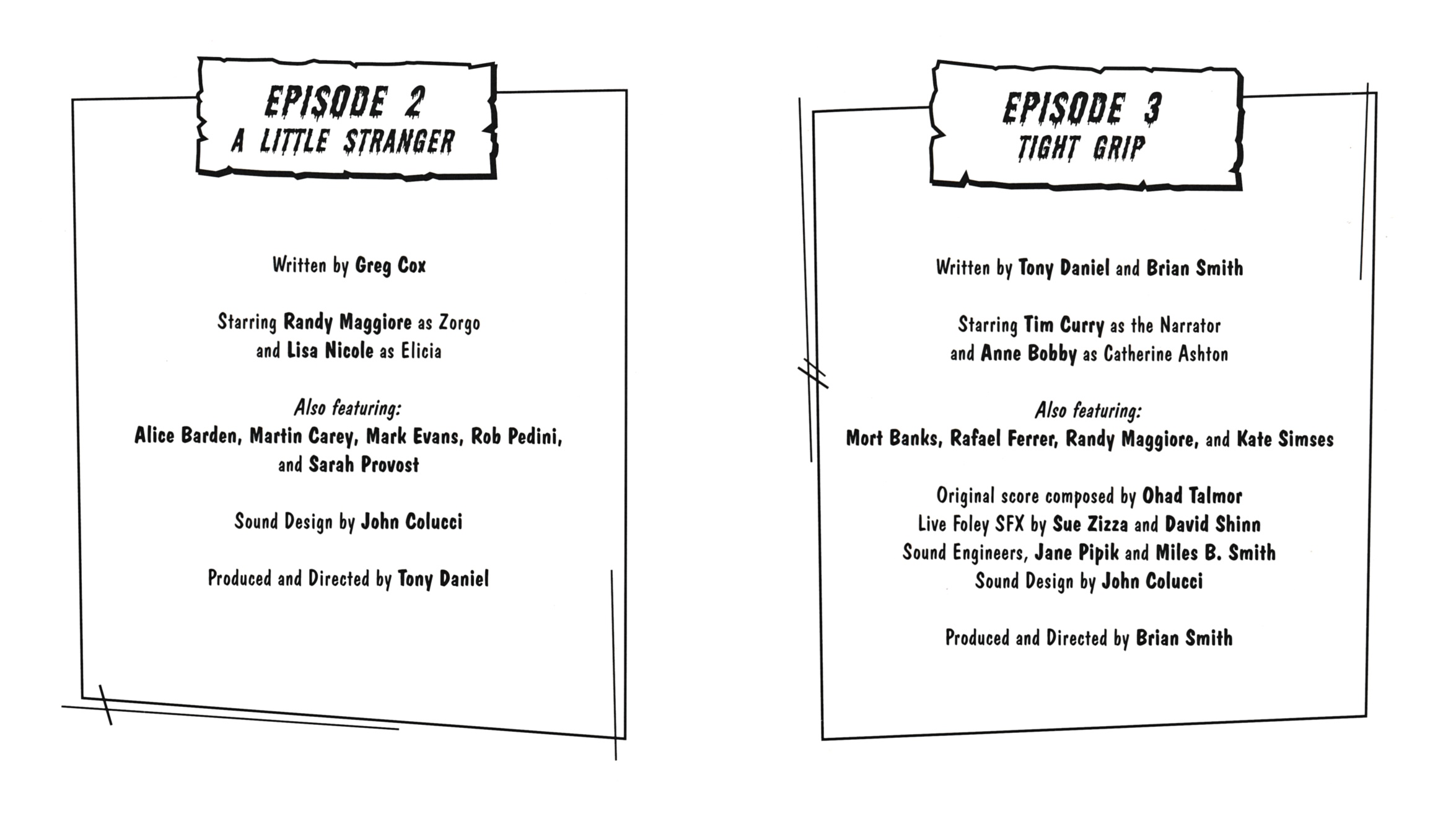 EPISODE 2
A LITTLE STRANGER

Written by Greg Cox

Starring Randy Maggiore as Zorgo
and Lisa Nicole as Elicia

Also featuring:
Alice Barden, Martin Carey, Mark Evans, Rob Pedini,
and Sarah Provost

Sound Design by John Colucci

Produced and Directed by Tony Daniel

EPISODE 3
TIGHT GRIP

Written by Tony Daniel and Brian Smith

Starring Tim Curry as the Narrator
and Anne Bobby as Catherine Ashton

Also featuring:
Mort Banks, Rafael Ferrer, Randy Maggiore, and Kate Simses

Original score composed by Ohad Talmor
Live Foley SFX by Sue Zizza and David Shinn
Sound Engineers, Jane Pipik and Miles B. Smith
Sound Design by John Colucci

Produced and Directed by Brian Smith